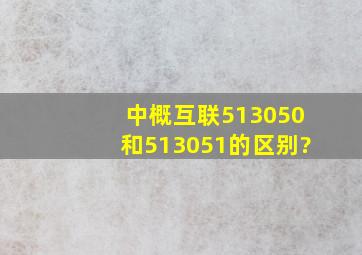 中概互联513050和513051的区别?